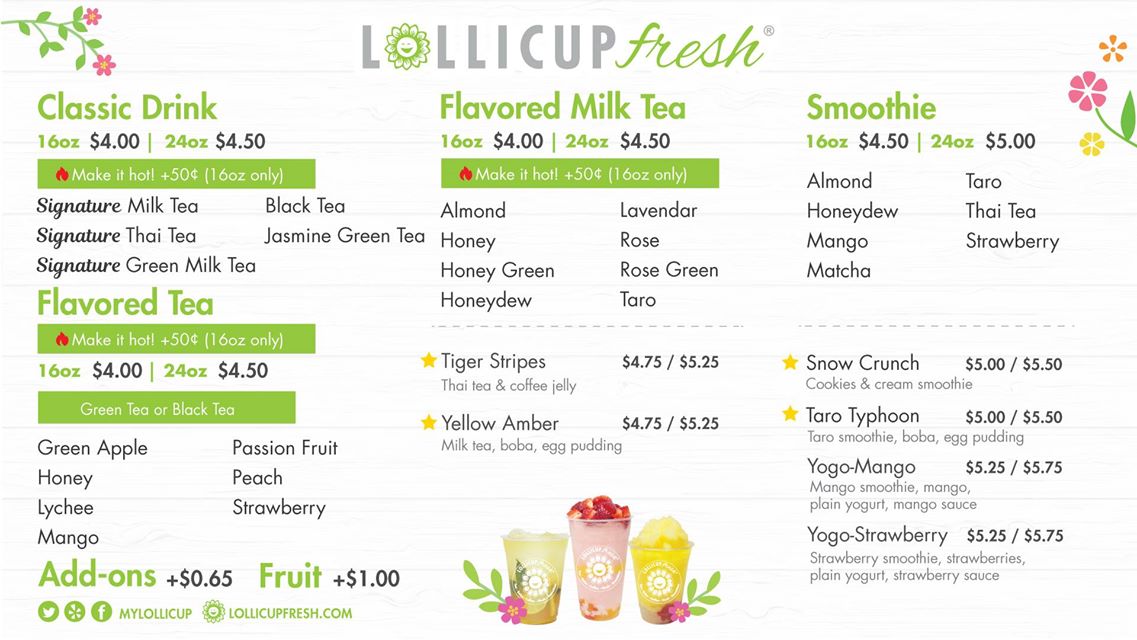 LOLLICUP fresh®

Classic Drink
16oz $4.00 | 24oz $4.50
Make it hot! +50¢ (16oz only)
Signature Milk Tea
Signature Thai Tea
Signature Green Milk Tea
Black Tea
Jasmine Green Tea

Flavored Tea
Make it hot! +50¢ (16oz only)
16oz $4.00 | 24oz $4.50
Green Tea or Black Tea
Green Apple
Honey
Lychee
Mango
Passion Fruit
Peach
Strawberry

Add-ons +$0.65 Fruit +$1.00

MYLOLLICUP LOLLICUPFRESH.COM

Flavored Milk Tea
16oz $4.00 | 24oz $4.50
Make it hot! +50¢ (16oz only)
Almond
Honey
Honey Green
Honeydew
Lavendar
Rose
Rose Green
Taro

Tiger Stripes $4.75 / $5.25
Thai tea & coffee jelly

Yellow Amber $4.75 / $5.25
Milk tea, boba, egg pudding

Smoothie
16oz $4.50 | 24oz $5.00
Almond
Honeydew
Mango
Matcha
Taro
Thai Tea
Strawberry

Snow Crunch $5.00 / $5.50
Cookies & cream smoothie

Taro Typhoon $5.00 / $5.50
Taro smoothie, boba, egg pudding

Yogo-Mango $5.25 / $5.75
Mango smoothie, mango, plain yogurt, mango sauce

Yogo-Strawberry $5.25 / $5.75
Strawberry smoothie, strawberries, plain yogurt, strawberry sauce